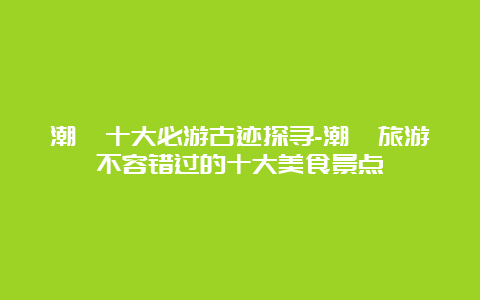 潮　十大必游古迹探寻-潮　旅游不容错过的十大美食景点